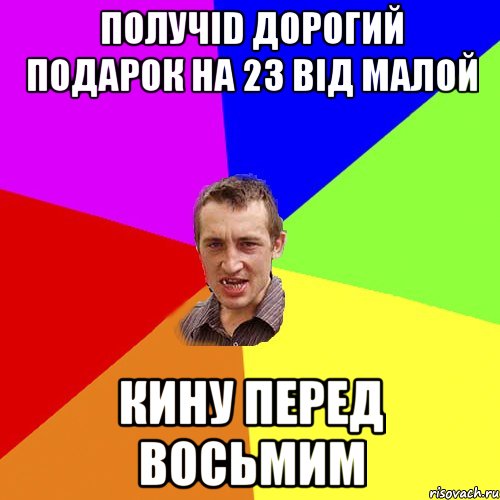 ПОЛУЧІD ДОРОГИЙ ПОДАРОК НА 23 ВІД МАЛОЙ

КИНУ ПЕРЕД ВОСЬМИМ

risovach.ru